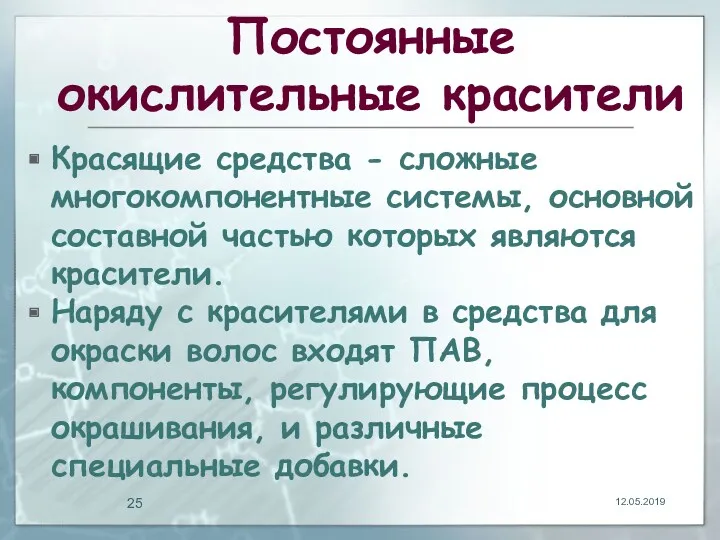 Постоянные окислительные красители

Красящие средства - сложные многокомпонентные системы, основной составной частью которых являются красители.

Наряду с красителями в средства для окраски волос входят ПАВ, компоненты, регулирующие процесс окрашивания, и различные специальные добавки.

25

12.05.2019